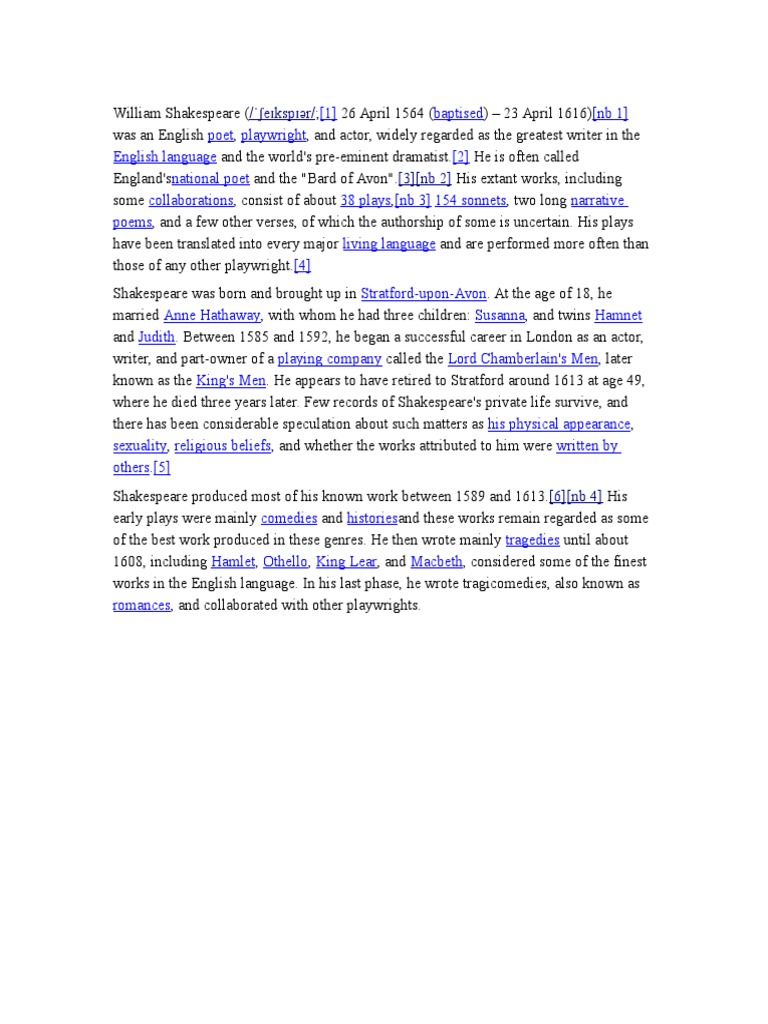 William Shakespeare (/ˈʃeɪkspɪər/;[1] 26 April 1564 (baptised) – 23 April 1616)[nb 1] was an English poet, playwright, and actor, widely regarded as the greatest writer in the English language and the world's pre-eminent dramatist.[2] He is often called England'snational poet and the "Bard of Avon".[3][nb 2] His extant works, including some collaborations, consist of about 38 plays,[nb 3] 154 sonnets, two long narrative poems, and a few other verses, of which the authorship of some is uncertain. His plays have been translated into every major living language and are performed more often than those of any other playwright.[4]

Shakespeare was born and brought up in Stratford-upon-Avon. At the age of 18, he married Anne Hathaway, with whom he had three children: Susanna, and twins Hamnet and Judith. Between 1585 and 1592, he began a successful career in London as an actor, writer, and part-owner of a playing company called the Lord Chamberlain's Men, later known as the King's Men. He appears to have retired to Stratford around 1613 at age 49, where he died three years later. Few records of Shakespeare's private life survive, and there has been considerable speculation about such matters as his physical appearance, sexuality, religious beliefs, and whether the works attributed to him were written by others.[5]

Shakespeare produced most of his known work between 1589 and 1613.[6][nb 4] His early plays were mainly comedies and historiesand these works remain regarded as some of the best work produced in these genres. He then wrote mainly tragedies until about 1608, including Hamlet, Othello, King Lear, and Macbeth, considered some of the finest works in the English language. In his last phase, he wrote tragicomedies, also known as romances, and collaborated with other playwrights.